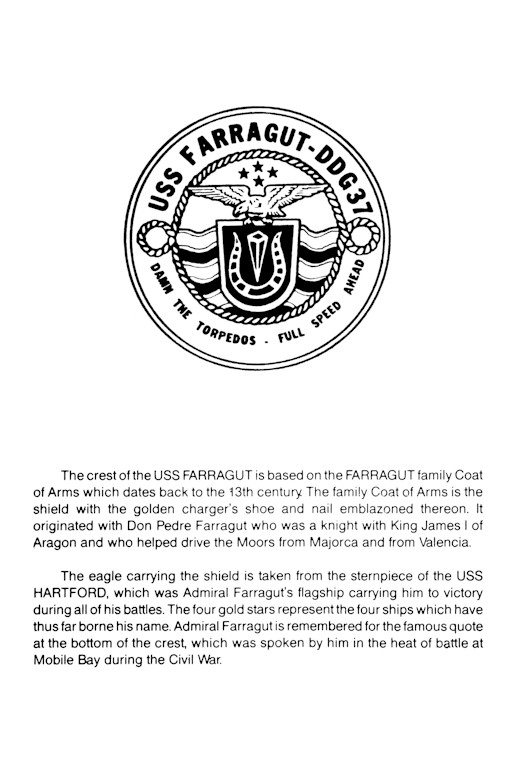 USS FARRAGUT-DDG37

DAMN THE TORPEDOS - FULL SPEED AHEAD

The crest of the USS FARRAGUT is based on the FARRAGUT family Coat of Arms which dates back to the 13th century. The family Coat of Arms is the shield with the golden charger's shoe and nail emblazoned thereon. It originated with Don Pedre Farragut who was a knight with King James I of Aragon and who helped drive the Moors from Majorca and from Valencia.

The eagle carrying the shield is taken from the sternpiece of the USS HARTFORD, which was Admiral Farragut's flagship carrying him to victory during all of his battles. The four gold stars represent the four ships which have thus far borne his name. Admiral Farragut is remembered for the famous quote at the bottom of the crest, which was spoken by him in the heat of battle at Mobile Bay during the Civil War.